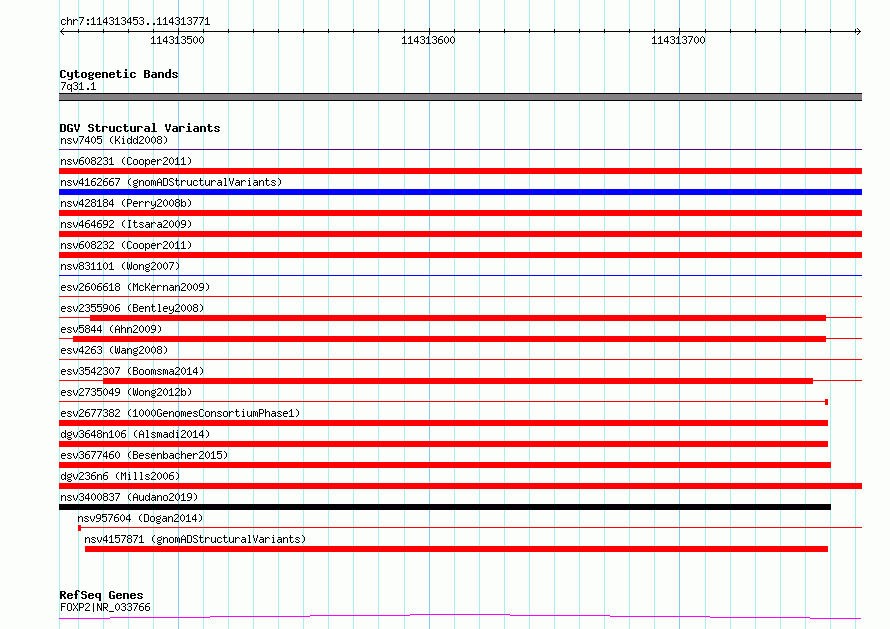 chr7:114313453..114313771

114313500

114313600

114313700

Cytogenetic Bands
7q31.1

DGV Structural Variants
nsv7405 (Kidd2008)
nsv608231 (Cooper2011)
nsv4162667 (gnomADStructuralVariants)
nsv428184 (Perry2008b)
nsv464692 (Itsara2009)
nsv608232 (Cooper2011)
nsv831101 (Wong2007)
esv2606618 (McKernan2009)
esv2355906 (Bentley2008)
esv5844 (Ahn2009)
esv4263 (Wang2008)
esv3542307 (Boomsma2014)
esv2735049 (Wong2012b)
esv2677382 (1000GenomesConsortiumPhase1)
dgv3648n106 (Alsmadi2014)
esv3677460 (Besenbacher2015)
dgv236n6 (Mills2006)
nsv3400837 (Audano2019)
nsv957604 (Dogan2014)
nsv4157871 (gnomADStructuralVariants)

RefSeq Genes
FOXP2|NR_033766